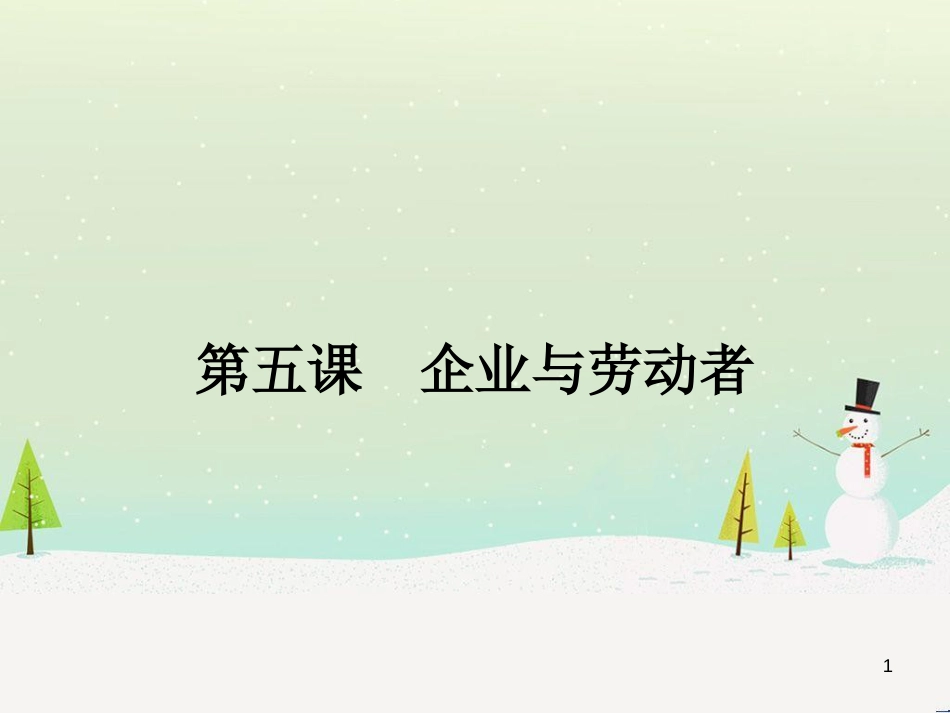 第五课　企业与劳动者

1